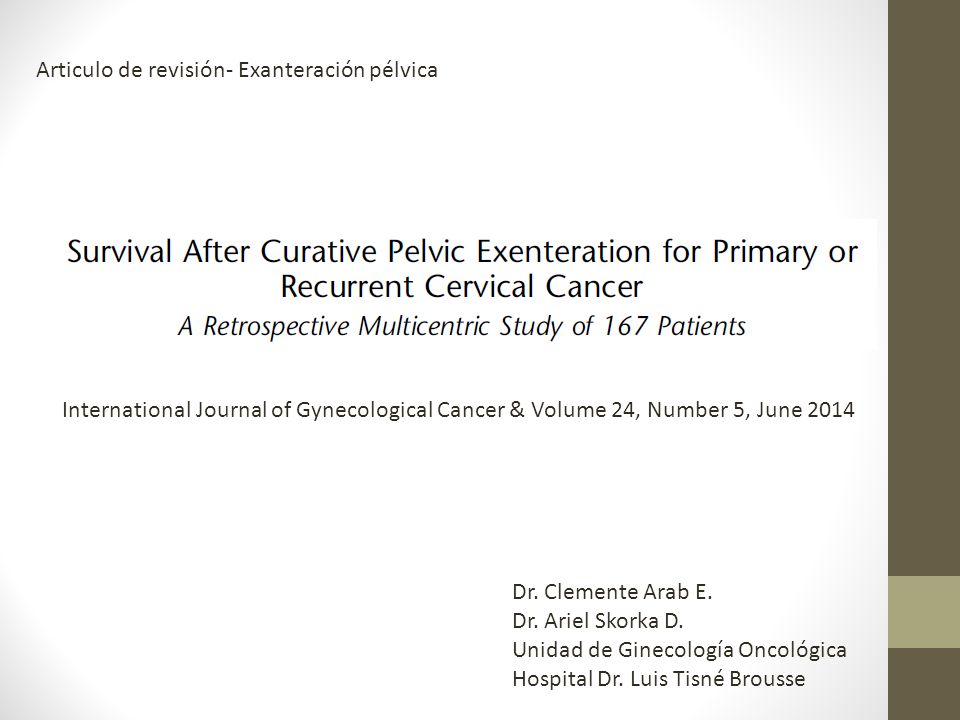 Articulo de revisión- Exanteración pélvica

Survival After Curative Pelvic Exenteration for Primary or Recurrent Cervical Cancer
A Retrospective Multicentric Study of 167 Patients

International Journal of Gynecological Cancer & Volume 24, Number 5, June 2014

Dr. Clemente Arab E.
Dr. Ariel Skorka D.
Unidad de Ginecología Oncológica
Hospital Dr. Luis Tisné Brousse